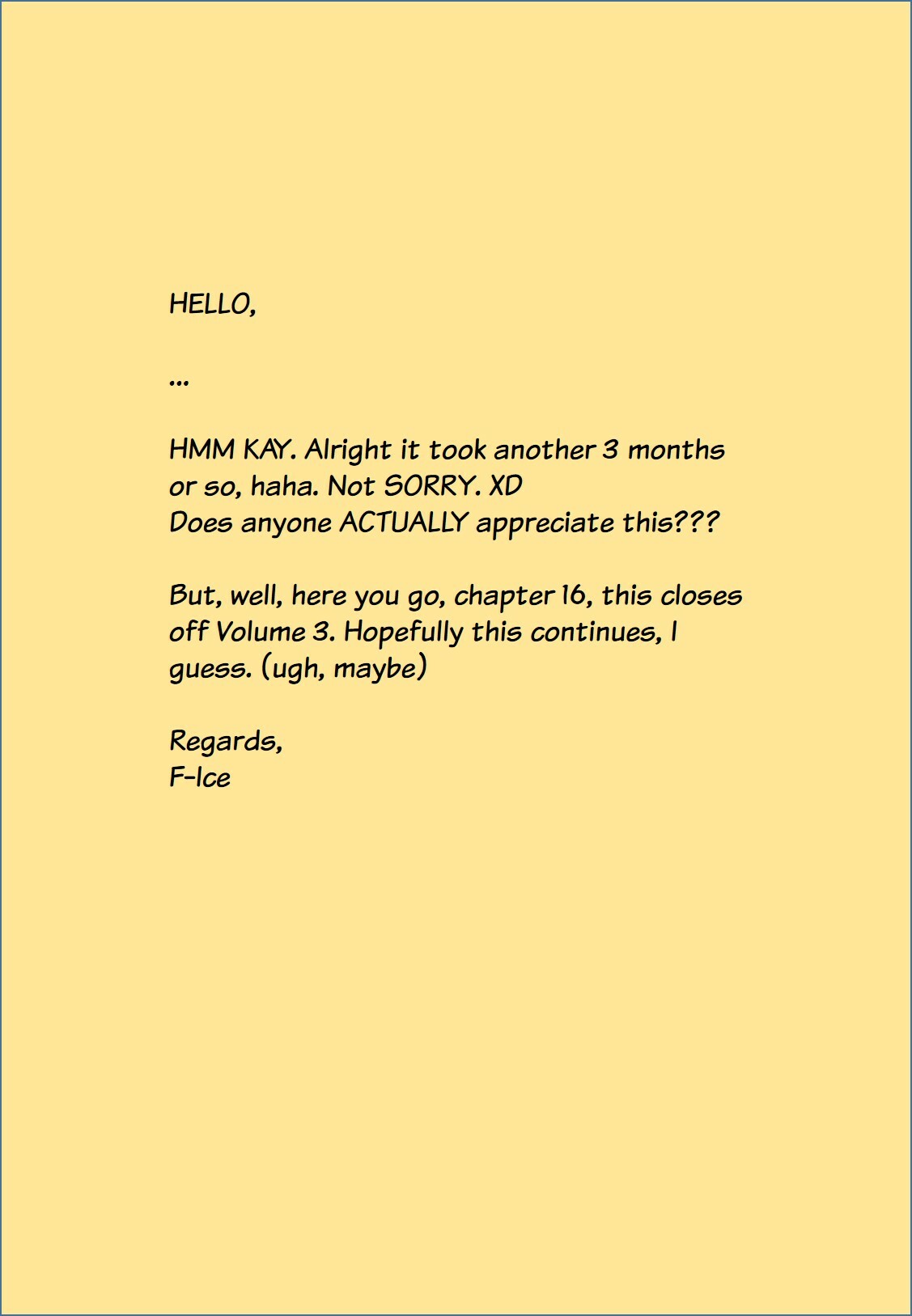 HELLO,

...

HMM KAY. Alright it took another 3 months or so, haha. Not SORRY. XD
Does anyone ACTUALLY appreciate this???

But, well, here you go, chapter 16, this closes off Volume 3. Hopefully this continues, I guess. (ugh, maybe)

Regards,
F-Ice